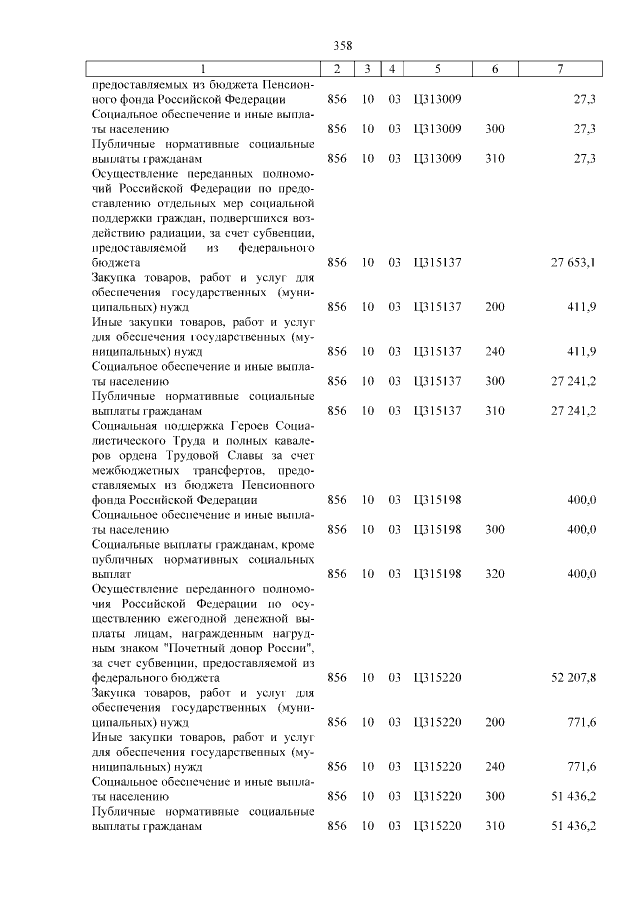 358

| 1 | 2 | 3 | 4 | 5 | 6 | 7 |
|---|---|---|---|---|---|---|
| предоставляемых из бюджета Пенсионного фонда Российской Федерации | 856 | 10 | 03 | Ц313009 | | 27,3 |
| Социальное обеспечение и иные выплаты населению | 856 | 10 | 03 | Ц313009 | 300 | 27,3 |
| Публичные нормативные социальные выплаты гражданам | 856 | 10 | 03 | Ц313009 | 310 | 27,3 |
| Осуществление переданных полномочий Российской Федерации по предоставлению отдельных мер социальной поддержки граждан, подвергшихся воздействию радиации, за счет субвенции, предоставляемой из федерального бюджета | 856 | 10 | 03 | Ц315137 | | 27 653,1 |
| Закупка товаров, работ и услуг для обеспечения государственных (муниципальных) нужд | 856 | 10 | 03 | Ц315137 | 200 | 411,9 |
| Иные закупки товаров, работ и услуг для обеспечения государственных (муниципальных) нужд | 856 | 10 | 03 | Ц315137 | 240 | 411,9 |
| Социальное обеспечение и иные выплаты населению | 856 | 10 | 03 | Ц315137 | 300 | 27 241,2 |
| Публичные нормативные социальные выплаты гражданам | 856 | 10 | 03 | Ц315137 | 310 | 27 241,2 |
| Социальная поддержка Героев Социалистического Труда и полных кавалеров ордена Трудовой Славы за счет межбюджетных трансфертов, предоставляемых из бюджета Пенсионного фонда Российской Федерации | 856 | 10 | 03 | Ц315198 | | 400,0 |
| Социальное обеспечение и иные выплаты населению | 856 | 10 | 03 | Ц315198 | 300 | 400,0 |
| Социальные выплаты гражданам, кроме публичных нормативных социальных выплат | 856 | 10 | 03 | Ц315198 | 320 | 400,0 |
| Осуществление переданного полномочия Российской Федерации по осуществлению ежегодной денежной выплаты лицам, награжденным нагрудным знаком "Почетный донор России", за счет субвенции, предоставляемой из федерального бюджета | 856 | 10 | 03 | Ц315220 | | 52 207,8 |
| Закупка товаров, работ и услуг для обеспечения государственных (муниципальных) нужд | 856 | 10 | 03 | Ц315220 | 200 | 771,6 |
| Иные закупки товаров, работ и услуг для обеспечения государственных (муниципальных) нужд | 856 | 10 | 03 | Ц315220 | 240 | 771,6 |
| Социальное обеспечение и иные выплаты населению | 856 | 10 | 03 | Ц315220 | 300 | 51 436,2 |
| Публичные нормативные социальные выплаты гражданам | 856 | 10 | 03 | Ц315220 | 310 | 51 436,2 |